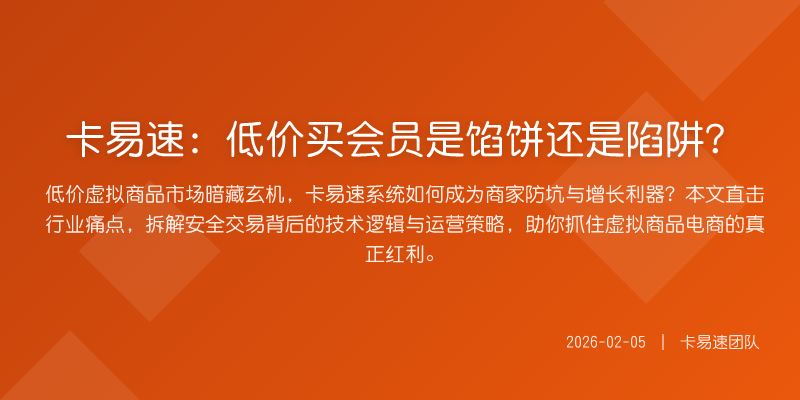 卡易速：低价买会员是馅饼还是陷阱？

低价虚拟商品市场暗藏玄机，卡易速系统如何成为商家防坑与增长利器？本文直击行业痛点，拆解安全交易背后的技术逻辑与运营策略，助你抓住虚拟商品电商的真正红利。

2026-02-05 | 卡易速团队